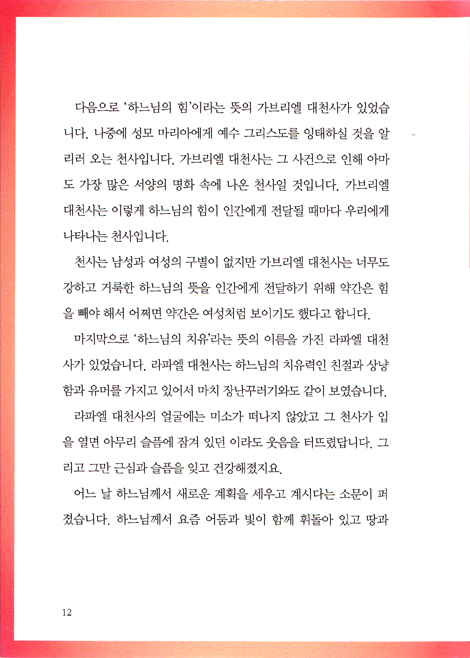 다음으로 '하느님의 힘'이라는 뜻의 가브리엘 대천사가 있었습니다. 나중에 성모 마리아에게 예수 그리스도를 잉태하실 것을 알리러 오는 천사입니다. 가브리엘 대천사는 그 사건으로 인해 아마도 가장 많은 서양의 명화 속에 나온 천사일 것입니다. 가브리엘 대천사는 이렇게 하느님의 힘이 인간에게 전달될 때마다 우리에게 나타나는 천사입니다.

천사는 남성과 여성의 구별이 없지만 가브리엘 대천사는 너무도 강하고 거룩한 하느님의 뜻을 인간에게 전달하기 위해 약간은 힘을 빼야 해서 어쩌면 약간은 여성처럼 보이기도 했다고 합니다.

마지막으로 '하느님의 치유'라는 뜻의 이름을 가진 라파엘 대천사가 있었습니다. 라파엘 대천사는 하느님의 치유력인 친절과 상냥함과 유머를 가지고 있어서 마치 장난꾸러기와도 같이 보였습니다.

라파엘 대천사의 얼굴에는 미소가 떠나지 않았고 그 천사가 입을 열면 아무리 슬픔에 잠겨 있던 이라도 웃음을 터뜨렸답니다. 그리고 그만 근심과 슬픔을 잊고 건강해졌지요.

어느 날 하느님께서 새로운 계획을 세우고 계시다는 소문이 퍼졌습니다. 하느님께서 요즘 어둠과 빛이 함께 휘돌아 있고 땅과

12